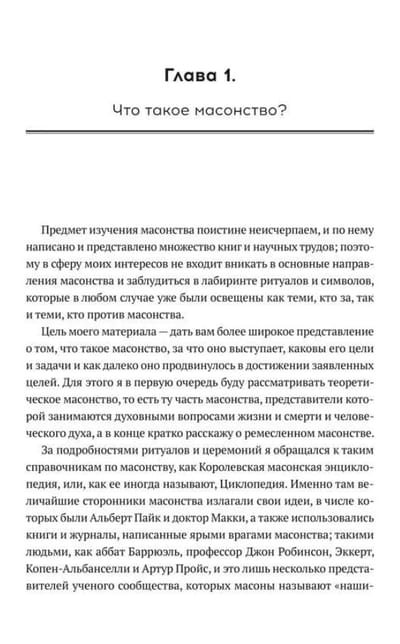 Глава 1.

Что такое масонство?

Предмет изучения масонства поистине неисчерпаем, и по нему написано и представлено множество книг и научных трудов; поэтому в сферу моих интересов не входит вникать в основные направления масонства и заблудиться в лабиринте ритуалов и символов, которые в любом случае уже были освещены как теми, кто за, так и теми, кто против масонства.

Цель моего материала — дать вам более широкое представление о том, что такое масонство, за что оно выступает, каковы его цели и задачи и как далеко оно продвинулось в достижении заявленных целей. Для этого я в первую очередь буду рассматривать теоретическое масонство, то есть ту часть масонства, представители которой занимаются духовными вопросами жизни и смерти и человеческого духа, а в конце кратко расскажу о ремесленном масонстве.

За подробностями ритуалов и церемоний я обращался к таким справочникам по масонству, как Королевская масонская энциклопедия, или, как ее иногда называют, Циклопедия. Именно там величайшие сторонники масонства излагали свои идеи, в числе которых были Альберт Пайк и доктор Макки, а также использовались книги и журналы, написанные ярыми врагами масонства; такими людьми, как аббат Баррюэль, профессор Джон Робинсон, Эккерт, Копен-Альбанселли и Артур Пройс, и это лишь несколько представителей ученого сообщества, которых масоны называют «наши-